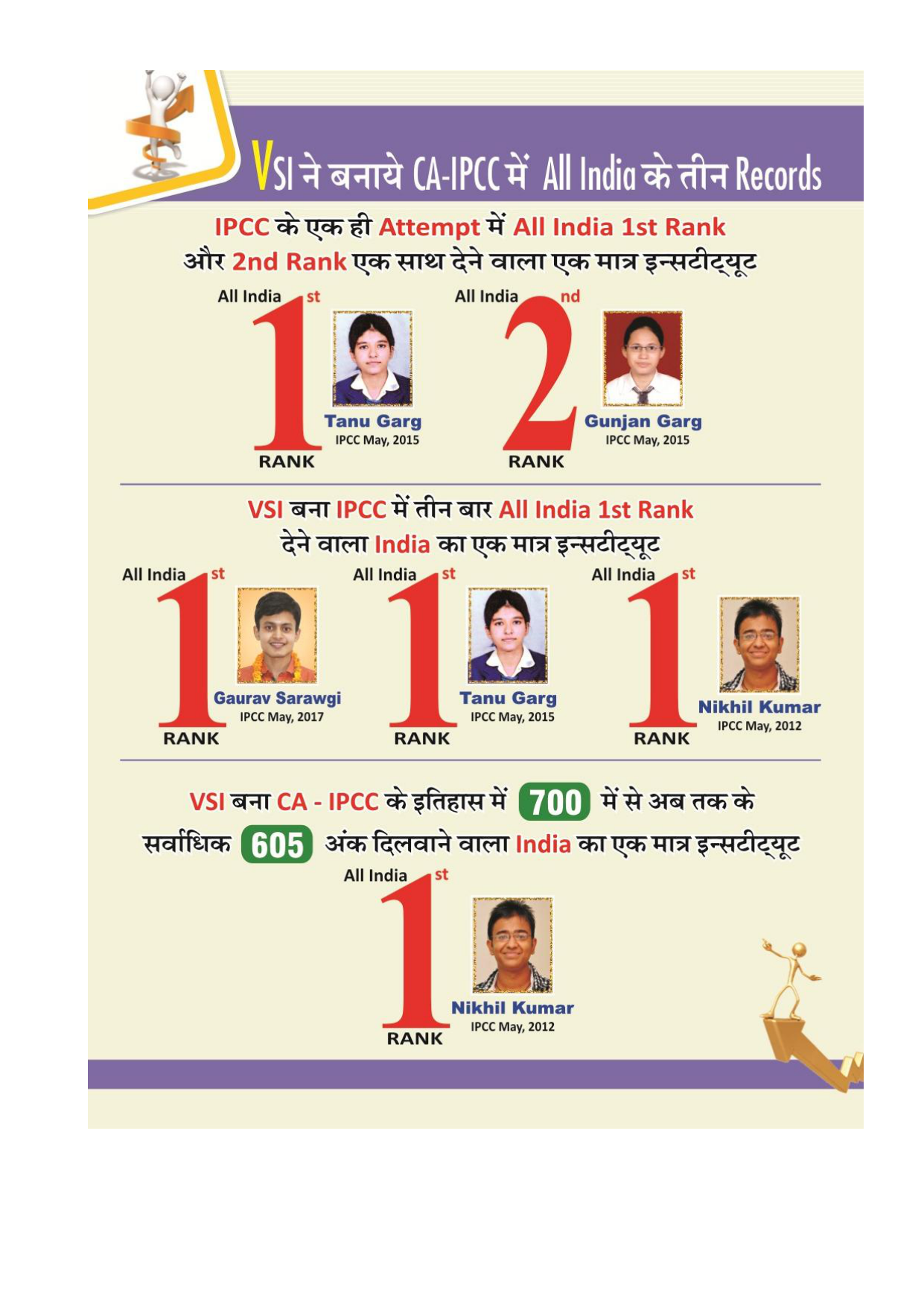 VSI ने बनाये CA-IPCC में All India के तीन Records

IPCC के एक ही Attempt में All India 1st Rank और 2nd Rank एक साथ देने वाला एक मात्र इन्सटीट्यूट

All India 1st RANK
Tanu Garg
IPCC May, 2015

All India 2nd RANK
Gunjan Garg
IPCC May, 2015

VSI बना IPCC में तीन बार All India 1st Rank देने वाला India का एक मात्र इन्सटीट्यूट

All India 1st RANK
Gaurav Sarawgi
IPCC May, 2017

All India 1st RANK
Tanu Garg
IPCC May, 2015

All India 1st RANK
Nikhil Kumar
IPCC May, 2012

VSI बना CA - IPCC के इतिहास में 700 में से अब तक के सर्वाधिक 605 अंक दिलवाने वाला India का एक मात्र इन्सटीट्यूट

All India 1st RANK
Nikhil Kumar
IPCC May, 2012